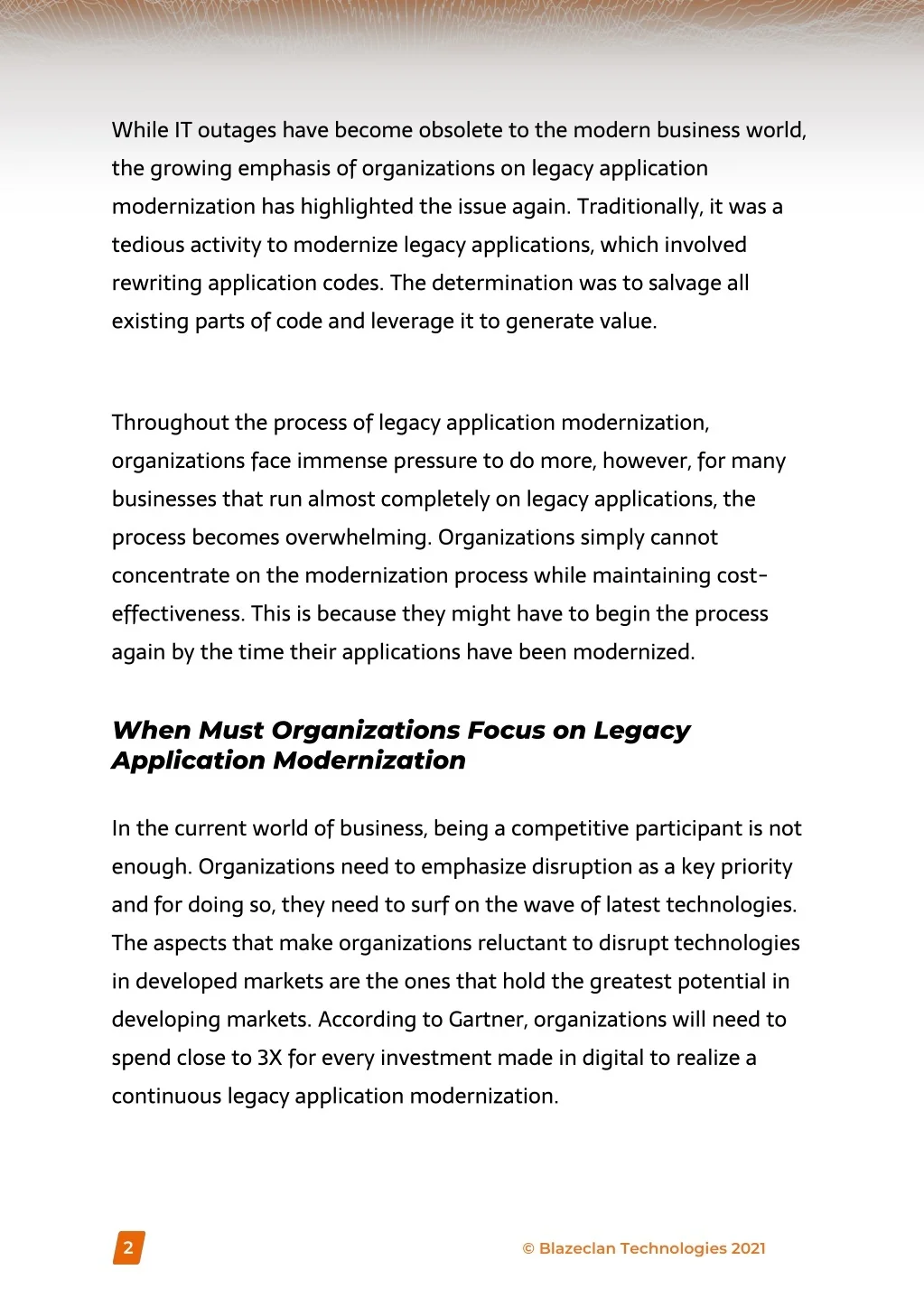 While IT outages have become obsolete to the modern business world, the growing emphasis of organizations on legacy application modernization has highlighted the issue again. Traditionally, it was a tedious activity to modernize legacy applications, which involved rewriting application codes. The determination was to salvage all existing parts of code and leverage it to generate value.

Throughout the process of legacy application modernization, organizations face immense pressure to do more, however, for many businesses that run almost completely on legacy applications, the process becomes overwhelming. Organizations simply cannot concentrate on the modernization process while maintaining cost-effectiveness. This is because they might have to begin the process again by the time their applications have been modernized.

When Must Organizations Focus on Legacy Application Modernization

In the current world of business, being a competitive participant is not enough. Organizations need to emphasize disruption as a key priority and for doing so, they need to surf on the wave of latest technologies. The aspects that make organizations reluctant to disrupt technologies in developed markets are the ones that hold the greatest potential in developing markets. According to Gartner, organizations will need to spend close to 3X for every investment made in digital to realize a continuous legacy application modernization.

2

© Blazeclan Technologies 2021